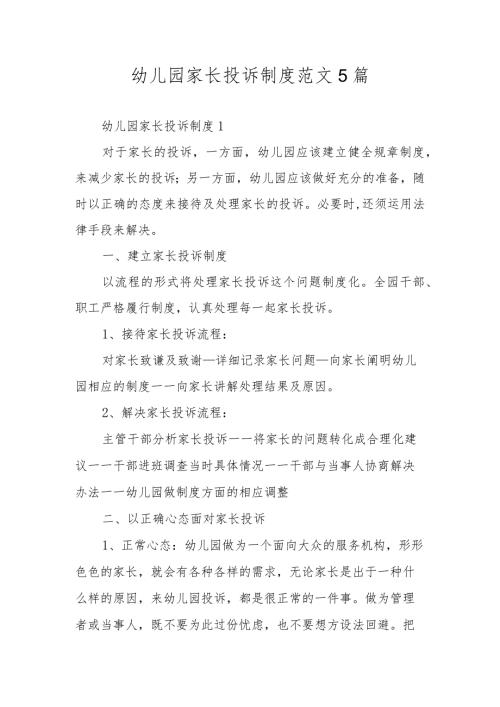 幼儿园家长投诉制度范文5篇

幼儿园家长投诉制度1

对于家长的投诉，一方面，幼儿园应该建立健全规章制度，来减少家长的投诉；另一方面，幼儿园应该做好充分的准备，随时以正确的态度来接待及处理家长的投诉。必要时,还须运用法律手段来解决。

一、建立家长投诉制度

以流程的形式将处理家长投诉这个问题制度化。全园干部、职工严格履行制度，认真处理每一起家长投诉。

1、接待家长投诉流程：

对家长致谦及致谢—详细记录家长问题—向家长阐明幼儿园相应的制度一一向家长讲解处理结果及原因。

2、解决家长投诉流程：

主管干部分析家长投诉一一将家长的问题转化成合理化建议一一干部进班调查当时具体情况一一干部与当事人协商解决办法一一幼儿园做制度方面的相应调整

二、以正确心态面对家长投诉

1、正常心态：幼儿园做为一个面向大众的服务机构，形形色色的家长，就会有各种各样的需求，无论家长是出于一种什么样的原因，来幼儿园投诉，都是很正常的一件事。做为管理者或当事人，既不要为此过份忧虑，也不要想方设法回避。把